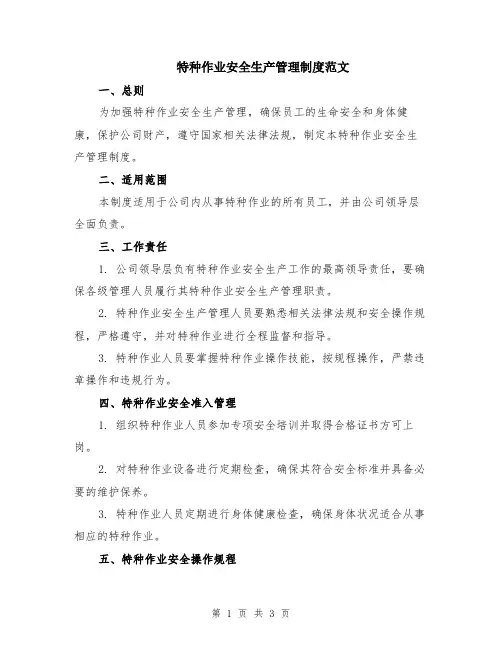 特种作业安全生产管理制度范文

一、总则

为加强特种作业安全生产管理，确保员工的生命安全和身体健康，保护公司财产，遵守国家相关法律法规，制定本特种作业安全生产管理制度。

二、适用范围

本制度适用于公司内从事特种作业的所有员工，并由公司领导层全面负责。

三、工作责任

1. 公司领导层负有特种作业安全生产工作的最高领导责任，要确保各级管理人员履行其特种作业安全生产管理职责。

2. 特种作业安全生产管理人员要熟悉相关法律法规和安全操作规程，严格遵守，并对特种作业进行全程监督和指导。

3. 特种作业人员要掌握特种作业操作技能，按规程操作，严禁违章操作和违规行为。

四、特种作业安全准入管理

1. 组织特种作业人员参加专项安全培训并取得合格证书方可上岗。

2. 对特种作业设备进行定期检查，确保其符合安全标准并具备必要的维护保养。

3. 特种作业人员定期进行身体健康检查，确保身体状况适合从事相应的特种作业。

五、特种作业安全操作规程

第 1 页 共 3 页